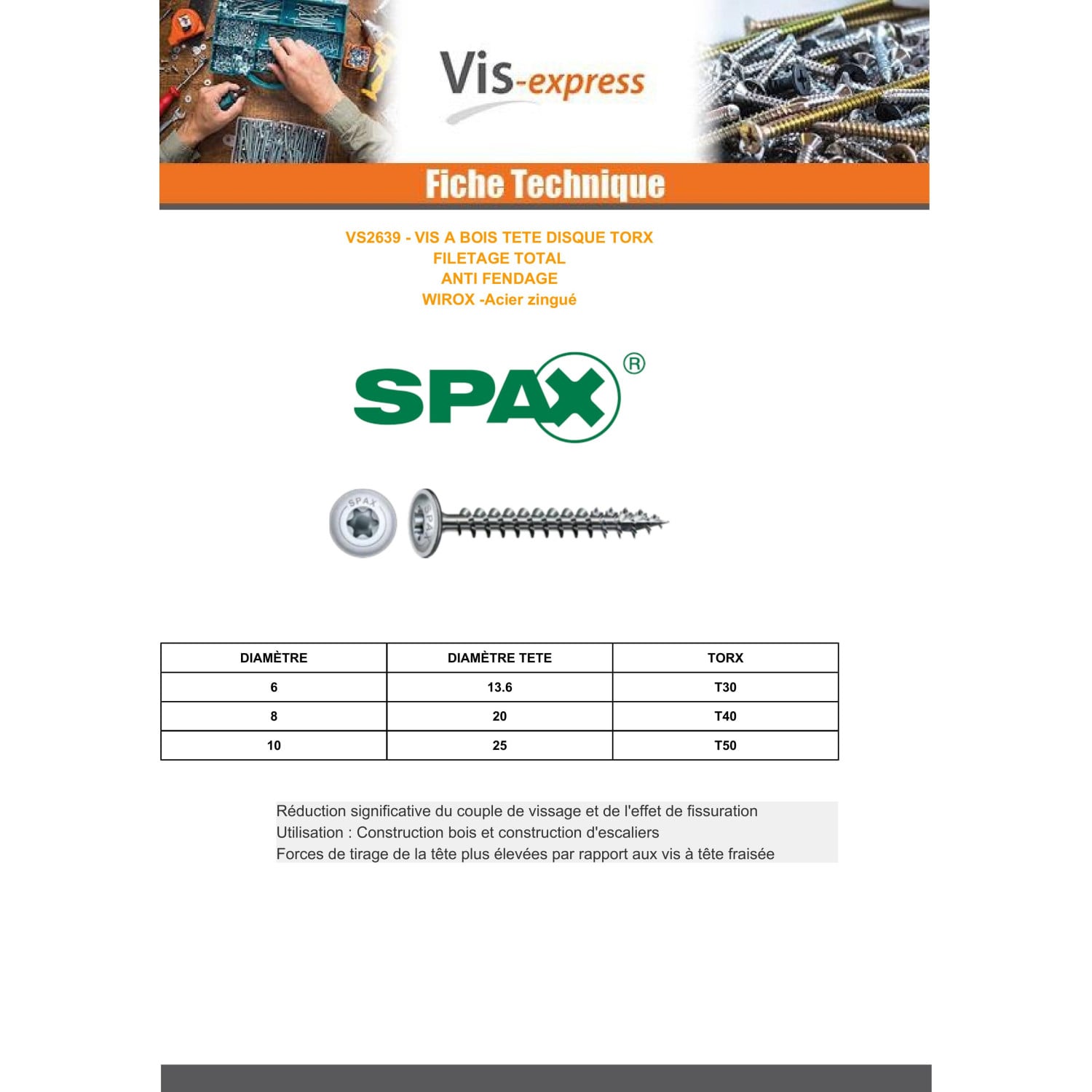 Vis-express

Fiche Technique

VS2639 - VIS A BOIS TETE DISQUE TORX
FILETAGE TOTAL
ANTI FENDAGE
WIROX -Acier zingué

SPAX®

| DIAMÈTRE | DIAMÈTRE TETE | TORX |
|---|---|---|
| 6 | 13.6 | T30 |
| 8 | 20 | T40 |
| 10 | 25 | T50 |

Réduction significative du couple de vissage et de l'effet de fissuration
Utilisation : Construction bois et construction d'escaliers
Forces de tirage de la tête plus élevées par rapport aux vis à tête fraisée